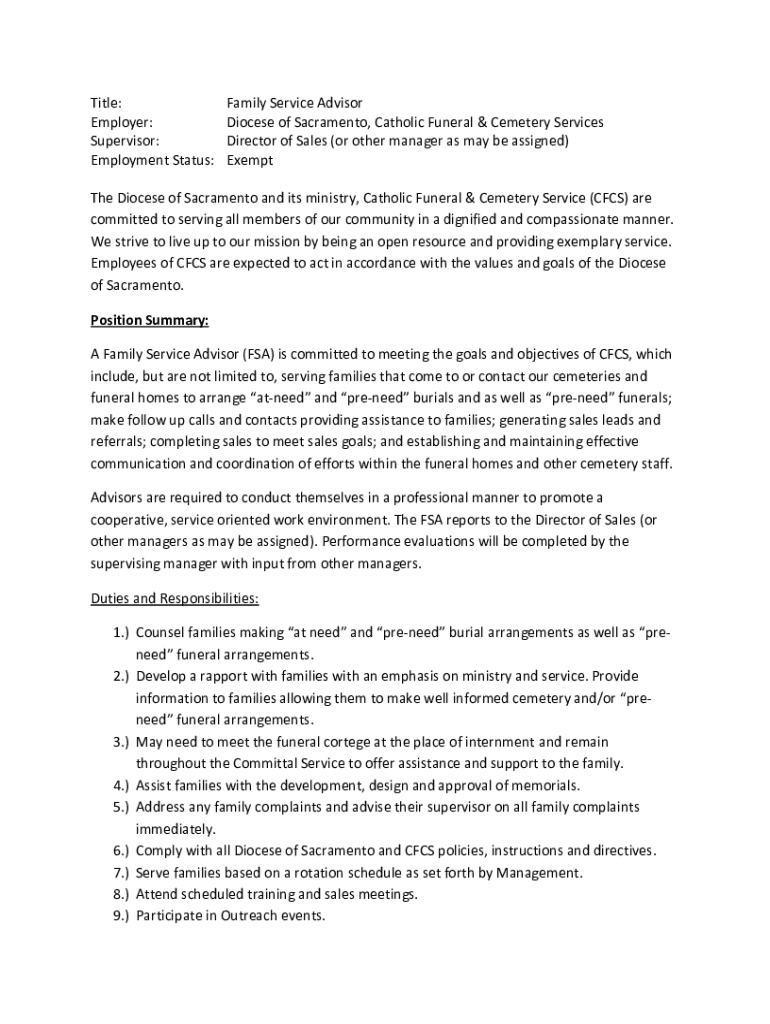 Title: Family Service Advisor
Employer: Diocese of Sacramento, Catholic Funeral & Cemetery Services
Supervisor: Director of Sales (or other manager as may be assigned)
Employment Status: Exempt

The Diocese of Sacramento and its ministry, Catholic Funeral & Cemetery Service (CFCS) are committed to serving all members of our community in a dignified and compassionate manner. We strive to live up to our mission by being an open resource and providing exemplary service. Employees of CFCS are expected to act in accordance with the values and goals of the Diocese of Sacramento.

Position Summary:

A Family Service Advisor (FSA) is committed to meeting the goals and objectives of CFCS, which include, but are not limited to, serving families that come to or contact our cemeteries and funeral homes to arrange “at-need” and “pre-need” burials and as well as “pre-need” funerals; make follow up calls and contacts providing assistance to families; generating sales leads and referrals; completing sales to meet sales goals; and establishing and maintaining effective communication and coordination of efforts within the funeral homes and other cemetery staff.

Advisors are required to conduct themselves in a professional manner to promote a cooperative, service oriented work environment. The FSA reports to the Director of Sales (or other managers as may be assigned). Performance evaluations will be completed by the supervising manager with input from other managers.

Duties and Responsibilities:

1.) Counsel families making “at need” and “pre-need” burial arrangements as well as “pre-need” funeral arrangements.
2.) Develop a rapport with families with an emphasis on ministry and service. Provide information to families allowing them to make well informed cemetery and/or “pre-need” funeral arrangements.
3.) May need to meet the funeral cortege at the place of internment and remain throughout the Committal Service to offer assistance and support to the family.
4.) Assist families with the development, design and approval of memorials.
5.) Address any family complaints and advise their supervisor on all family complaints immediately.
6.) Comply with all Diocese of Sacramento and CFCS policies, instructions and directives.
7.) Serve families based on a rotation schedule as set forth by Management.
8.) Attend scheduled training and sales meetings.
9.) Participate in Outreach events.